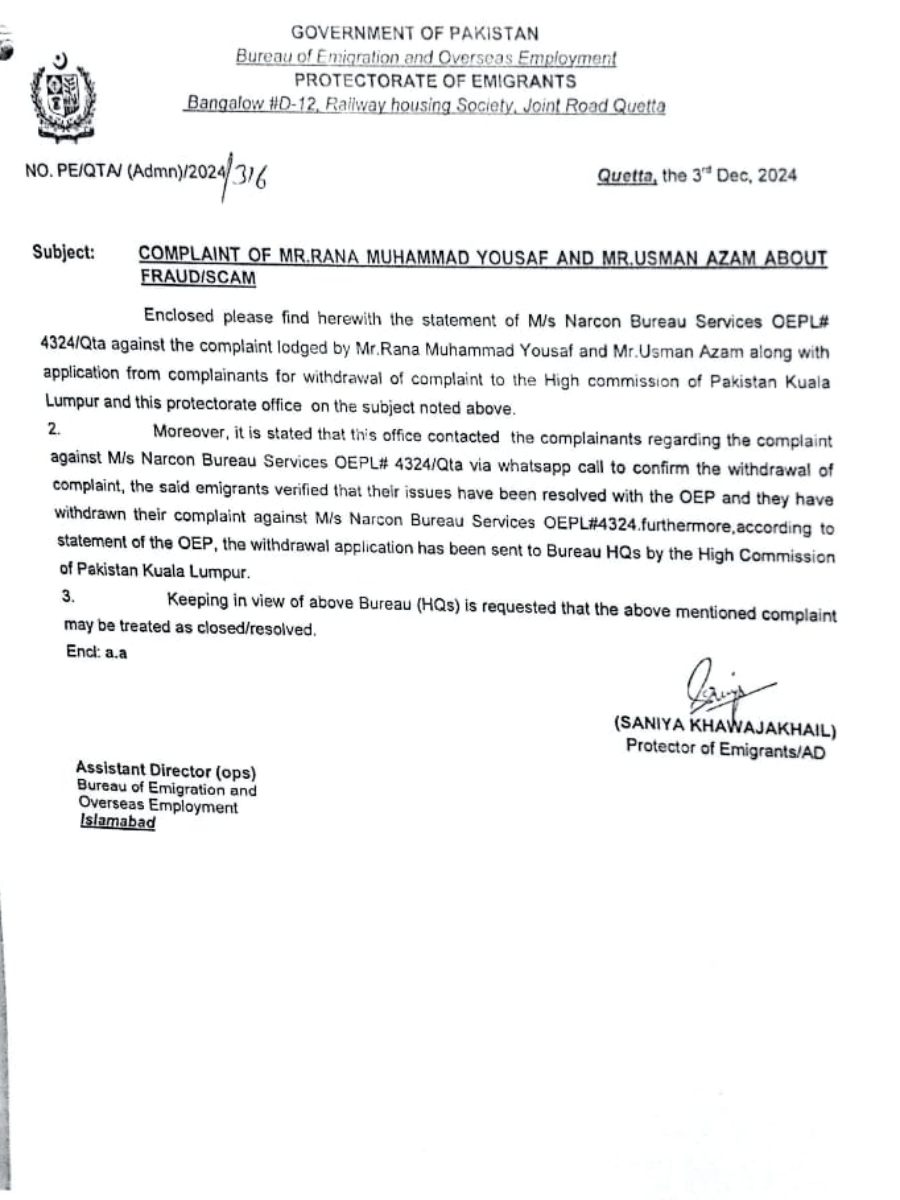 GOVERNMENT OF PAKISTAN
Bureau of Emigration and Overseas Employment
PROTECTORATE OF EMIGRANTS
Bangalow #D-12, Railway housing Society, Joint Road Quetta

NO. PE/QTA/ (Admn)/2024/316

Quetta, the 3rd Dec, 2024

Subject: COMPLAINT OF MR.RANA MUHAMMAD YOUSAF AND MR.USMAN AZAM ABOUT FRAUD/SCAM

Enclosed please find herewith the statement of M/s Narcon Bureau Services OEPL# 4324/Qta against the complaint lodged by Mr.Rana Muhammad Yousaf and Mr.Usman Azam along with application from complainants for withdrawal of complaint to the High commission of Pakistan Kuala Lumpur and this protectorate office on the subject noted above.

2. Moreover, it is stated that this office contacted the complainants regarding the complaint against M/s Narcon Bureau Services OEPL# 4324/Qta via whatsapp call to confirm the withdrawal of complaint, the said emigrants verified that their issues have been resolved with the OEP and they have withdrawn their complaint against M/s Narcon Bureau Services OEPL#4324.furthermore,according to statement of the OEP, the withdrawal application has been sent to Bureau HQs by the High Commission of Pakistan Kuala Lumpur.

3. Keeping in view of above Bureau (HQs) is requested that the above mentioned complaint may be treated as closed/resolved.

Encl: a.a

(SANIYA KHAWAJAKHAIL)
Protector of Emigrants/AD

Assistant Director (ops)
Bureau of Emigration and Overseas Employment
Islamabad